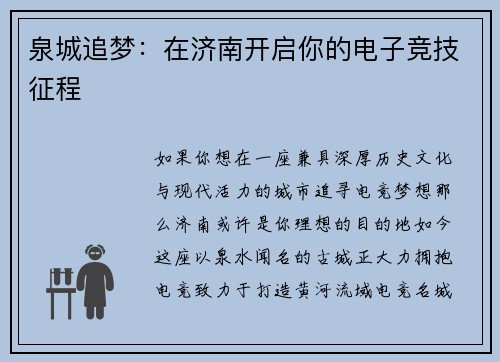 泉城追梦：在济南开启你的电子竞技征程

如果你想在一座兼具深厚历史文化与现代活力的城市追寻电竞梦想那么济南或许是你理想的目的地如今这座以泉水闻名的古城正大力拥抱电竞致力于打造黄河流域电竞名城